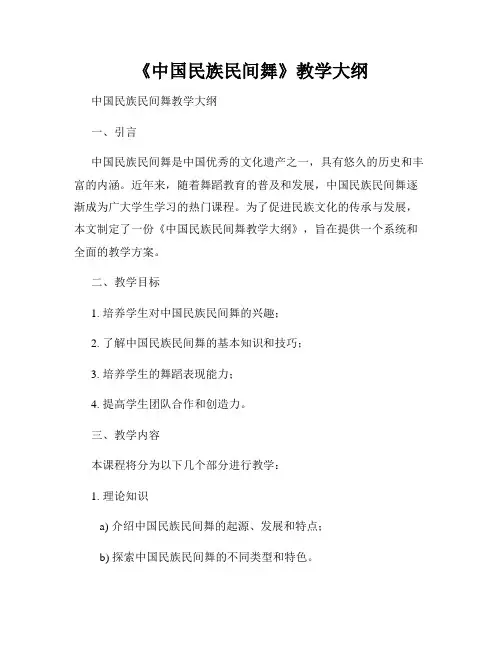 《中国民族民间舞》教学大纲

中国民族民间舞教学大纲

一、引言

中国民族民间舞是中国优秀的文化遗产之一，具有悠久的历史和丰富的内涵。近年来，随着舞蹈教育的普及和发展，中国民族民间舞逐渐成为广大学生学习的热门课程。为了促进民族文化的传承与发展，本文制定了一份《中国民族民间舞教学大纲》，旨在提供一个系统和全面的教学方案。

二、教学目标

1. 培养学生对中国民族民间舞的兴趣；

2. 了解中国民族民间舞的基本知识和技巧；

3. 培养学生的舞蹈表现能力；

4. 提高学生团队合作和创造力。

三、教学内容

本课程将分为以下几个部分进行教学：

1. 理论知识

a) 介绍中国民族民间舞的起源、发展和特点；

b) 探索中国民族民间舞的不同类型和特色。